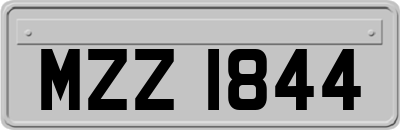 MZZ 1844